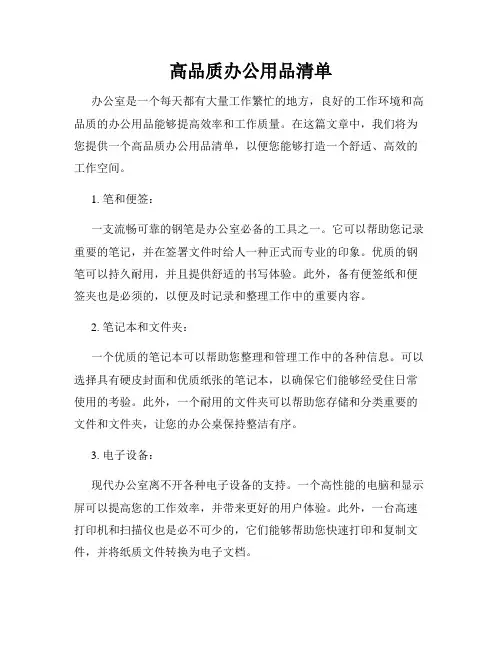 高品质办公用品清单

办公室是一个每天都有大量工作繁忙的地方，良好的工作环境和高品质的办公用品能够提高效率和工作质量。在这篇文章中，我们将为您提供一个高品质办公用品清单，以便您能够打造一个舒适、高效的工作空间。

1. 笔和便签：

一支流畅可靠的钢笔是办公室必备的工具之一。它可以帮助您记录重要的笔记，并在签署文件时给人一种正式而专业的印象。优质的钢笔可以持久耐用，并且提供舒适的书写体验。此外，备有便签纸和便签夹也是必须的，以便及时记录和整理工作中的重要内容。

2. 笔记本和文件夹：

一个优质的笔记本可以帮助您整理和管理工作中的各种信息。可以选择具有硬皮封面和优质纸张的笔记本，以确保它们能够经受住日常使用的考验。此外，一个耐用的文件夹可以帮助您存储和分类重要的文件和文件夹，让您的办公桌保持整洁有序。

3. 电子设备：

现代办公室离不开各种电子设备的支持。一个高性能的电脑和显示屏可以提高您的工作效率，并带来更好的用户体验。此外，一台高速打印机和扫描仪也是必不可少的，它们能够帮助您快速打印和复制文件，并将纸质文件转换为电子文档。